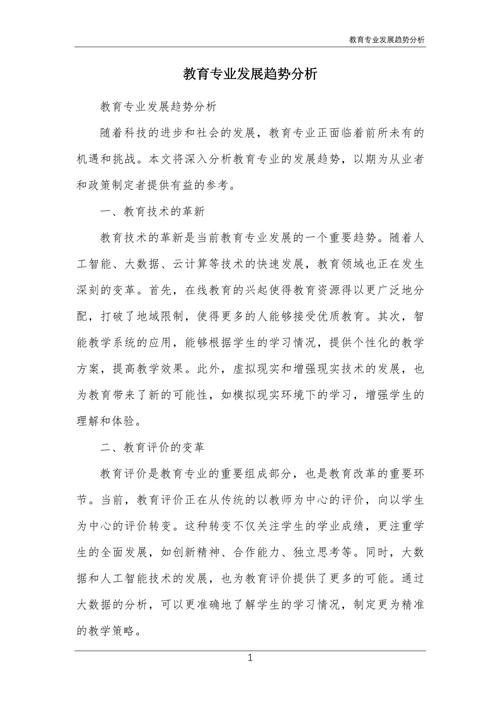 教育专业发展趋势分析

教育专业发展趋势分析

教育专业发展趋势分析

随着科技的进步和社会的发展，教育专业正面临着前所未有的机遇和挑战。本文将深入分析教育专业的发展趋势，以期为从业者和政策制定者提供有益的参考。

一、教育技术的革新

教育技术的革新是当前教育专业发展的一个重要趋势。随着人工智能、大数据、云计算等技术的快速发展，教育领域也正在发生深刻的变革。首先，在线教育的兴起使得教育资源得以更广泛地分配，打破了地域限制，使得更多的人能够接受优质教育。其次，智能教学系统的应用，能够根据学生的学习情况，提供个性化的教学方案，提高教学效果。此外，虚拟现实和增强现实技术的发展，也为教育带来了新的可能性，如模拟现实环境下的学习，增强学生的理解和体验。

二、教育评价的变革

教育评价是教育专业的重要组成部分，也是教育改革的重要环节。当前，教育评价正在从传统的以教师为中心的评价，向以学生为中心的评价转变。这种转变不仅关注学生的学业成绩，更注重学生的全面发展，如创新精神、合作能力、独立思考等。同时，大数据和人工智能技术的发展，也为教育评价提供了更多的可能。通过大数据的分析，可以更准确地了解学生的学习情况，制定更为精准的教学策略。

1